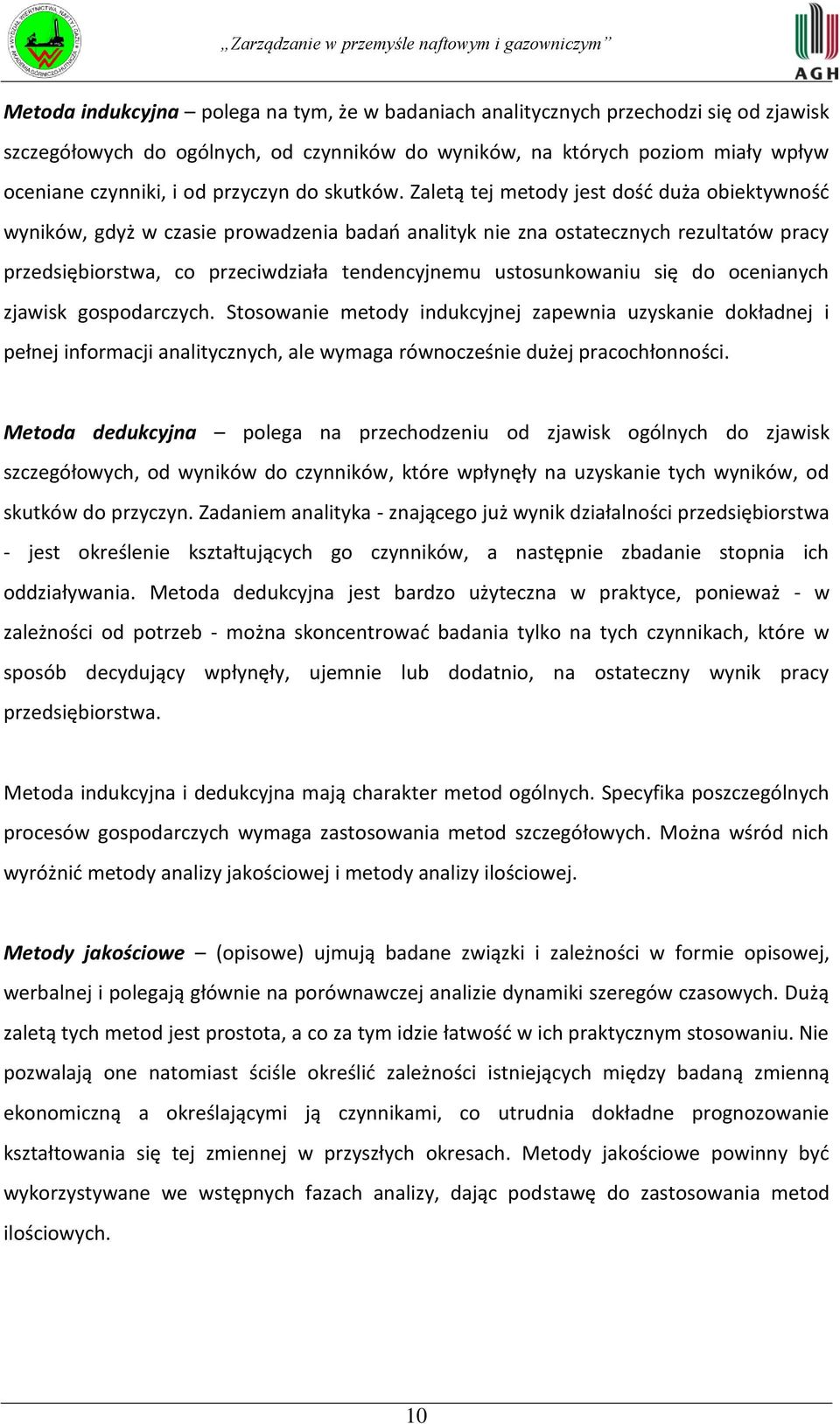 „Zarządzanie w przemyśle naftowym i gazowniczym”

AGH

Metoda indukcyjna – polega na tym, że w badaniach analitycznych przechodzi się od zjawisk szczegółowych do ogólnych, od czynników do wyników, na których poziom miały wpływ oceniane czynniki, i od przyczyn do skutków. Zaletą tej metody jest dość duża obiektywność wyników, gdyż w czasie prowadzenia badań analityk nie zna ostatecznych rezultatów pracy przedsiębiorstwa, co przeciwdziała tendencyjnemu ustosunkowaniu się do ocenianych zjawisk gospodarczych. Stosowanie metody indukcyjnej zapewnia uzyskanie dokładnej i pełnej informacji analitycznych, ale wymaga równocześnie dużej pracochłonności.

Metoda dedukcyjna – polega na przechodzeniu od zjawisk ogólnych do zjawisk szczegółowych, od wyników do czynników, które wpłynęły na uzyskanie tych wyników, od skutków do przyczyn. Zadaniem analityka - znającego już wynik działalności przedsiębiorstwa - jest określenie kształtujących go czynników, a następnie zbadanie stopnia ich oddziaływania. Metoda dedukcyjna jest bardzo użyteczna w praktyce, ponieważ - w zależności od potrzeb - można skoncentrować badania tylko na tych czynnikach, które w sposób decydujący wpłynęły, ujemnie lub dodatnio, na ostateczny wynik pracy przedsiębiorstwa.

Metoda indukcyjna i dedukcyjna mają charakter metod ogólnych. Specyfika poszczególnych procesów gospodarczych wymaga zastosowania metod szczegółowych. Można wśród nich wyróżnić metody analizy jakościowej i metody analizy ilościowej.

Metody jakościowe – (opisowe) ujmują badane związki i zależności w formie opisowej, werbalnej i polegają głównie na porównawczej analizie dynamiki szeregów czasowych. Dużą zaletą tych metod jest prostota, a co za tym idzie łatwość w ich praktycznym stosowaniu. Nie pozwalają one natomiast ściśle określić zależności istniejących między badaną zmienną ekonomiczną a określającymi ją czynnikami, co utrudnia dokładne prognozowanie kształtowania się tej zmiennej w przyszłych okresach. Metody jakościowe powinny być wykorzystywane we wstępnych fazach analizy, dając podstawę do zastosowania metod ilościowych.

10